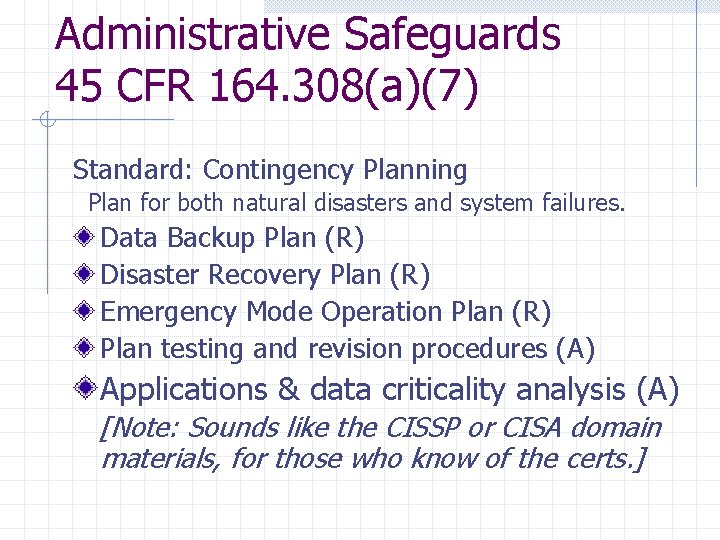 Administrative Safeguards
45 CFR 164.308(a)(7)

Standard: Contingency Planning
Plan for both natural disasters and system failures.

Data Backup Plan (R)
Disaster Recovery Plan (R)
Emergency Mode Operation Plan (R)
Plan testing and revision procedures (A)
Applications & data criticality analysis (A)
[Note: Sounds like the CISSP or CISA domain materials, for those who know of the certs.]